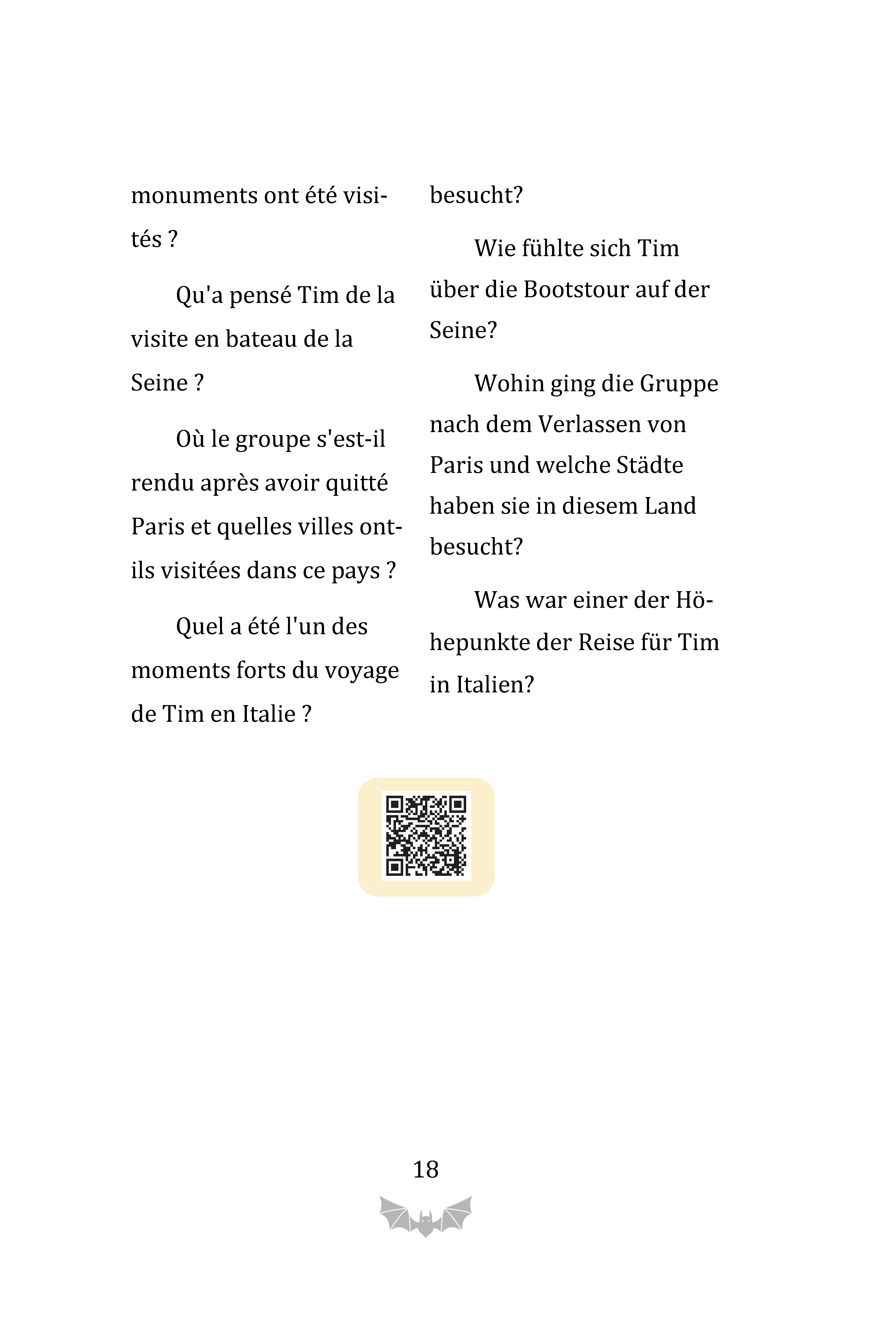 monuments ont été visités ?

Qu'a pensé Tim de la visite en bateau de la Seine ?

Où le groupe s'est-il rendu après avoir quitté Paris et quelles villes ont-ils visitées dans ce pays ?

Quel a été l'un des moments forts du voyage de Tim en Italie ?

besucht?

Wie fühlte sich Tim über die Bootstour auf der Seine?

Wohin ging die Gruppe nach dem Verlassen von Paris und welche Städte haben sie in diesem Land besucht?

Was war einer der Höhepunkte der Reise für Tim in Italien?

18